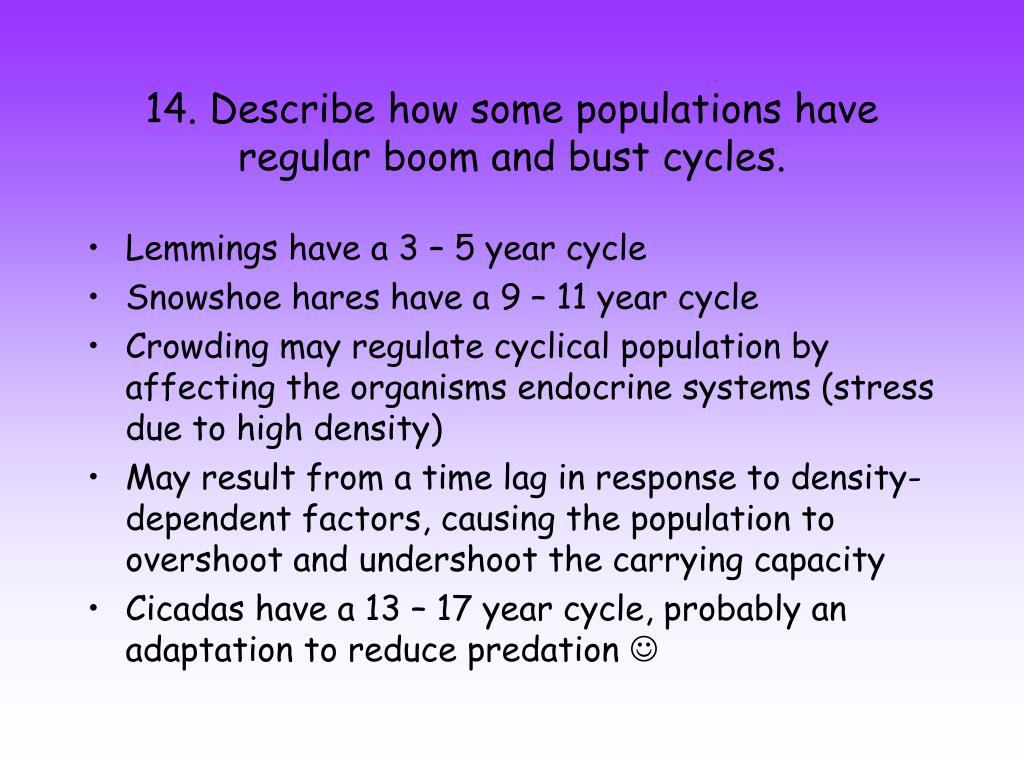 14. Describe how some populations have regular boom and bust cycles.

• Lemmings have a 3 – 5 year cycle
• Snowshoe hares have a 9 – 11 year cycle
• Crowding may regulate cyclical population by affecting the organisms endocrine systems (stress due to high density)
• May result from a time lag in response to density-dependent factors, causing the population to overshoot and undershoot the carrying capacity
• Cicadas have a 13 – 17 year cycle, probably an adaptation to reduce predation ☺